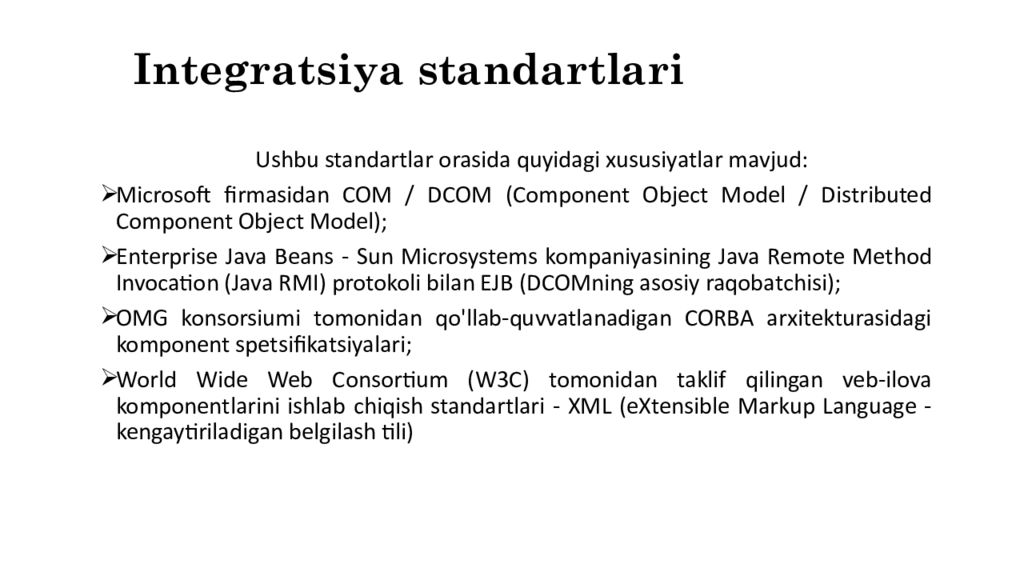 Integratsiya standartlari

Ushbu standartlar orasida quyidagi xususiyatlar mavjud:

➢Microsoft firmasidan COM / DCOM (Component Object Model / Distributed Component Object Model);

➢Enterprise Java Beans - Sun Microsystems kompaniyasining Java Remote Method Invocation (Java RMI) protokoli bilan EJB (DCOMning asosiy raqobatchisi);

➢OMG konsorsiumi tomonidan qo'llab-quvvatlanadigan CORBA arxitekturasidagi komponent spetsifikatsiyalari;

➢World Wide Web Consortium (W3C) tomonidan taklif qilingan veb-ilova komponentlarini ishlab chiqish standartlari - XML (eXtensible Markup Language - kengaytiriladigan belgilash tili)